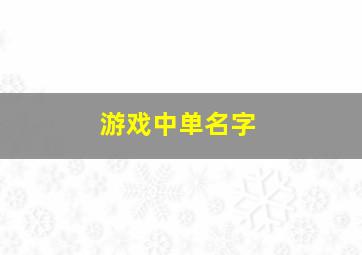 游戏中单名字